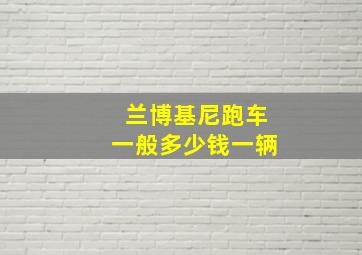 兰博基尼跑车
一般多少钱一辆